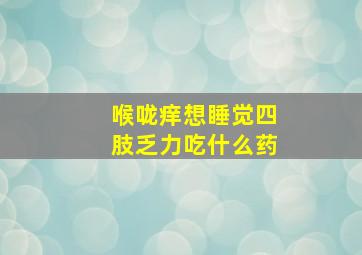 喉咙痒想睡觉四肢乏力吃什么药